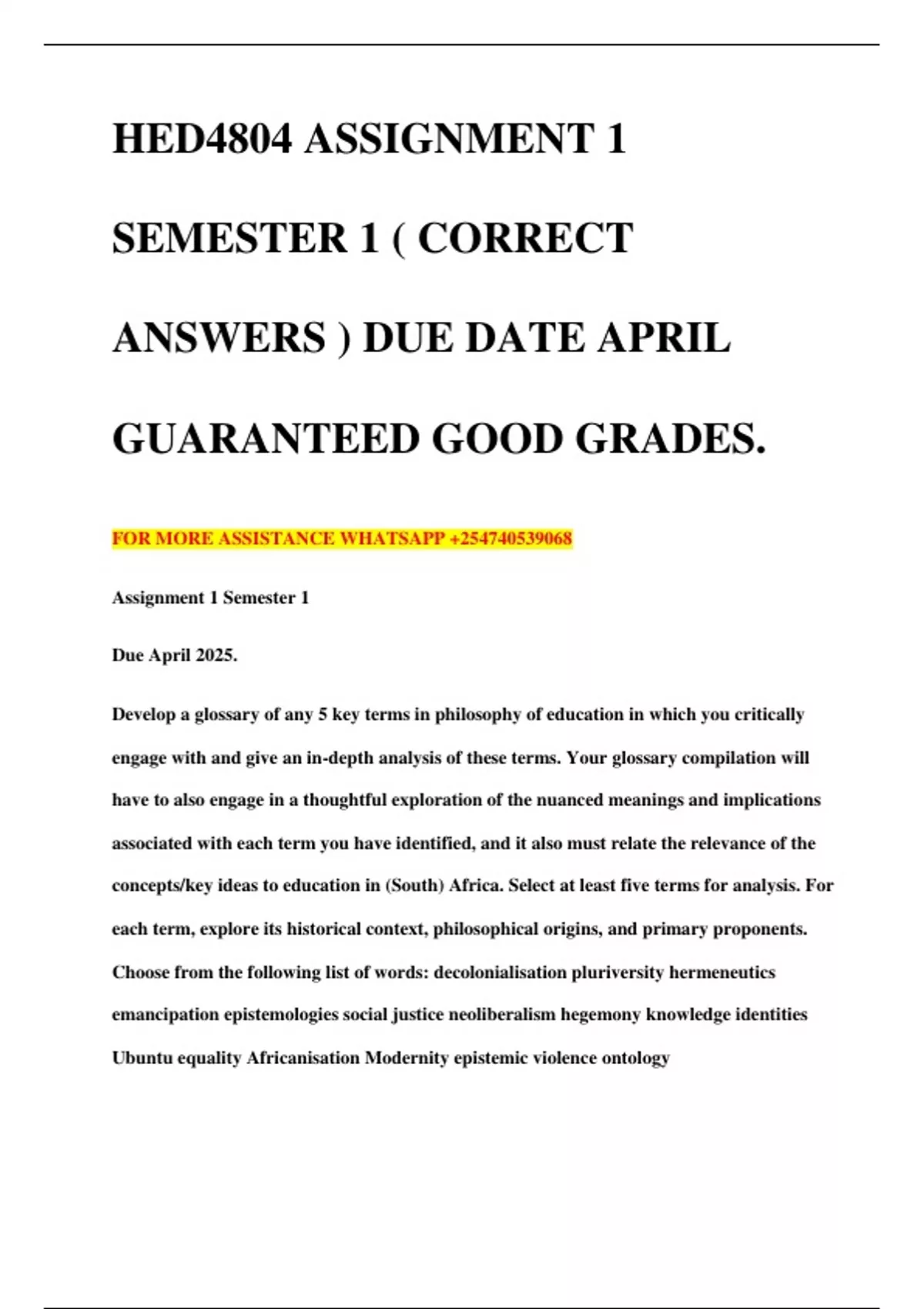 HED4804 ASSIGNMENT 1 SEMESTER 1 ( CORRECT ANSWERS ) DUE DATE APRIL GUARANTEED GOOD GRADES.

FOR MORE ASSISTANCE WHATSAPP +254740539068

Assignment 1 Semester 1

Due April 2025.

Develop a glossary of any 5 key terms in philosophy of education in which you critically engage with and give an in-depth analysis of these terms. Your glossary compilation will have to also engage in a thoughtful exploration of the nuanced meanings and implications associated with each term you have identified, and it also must relate the relevance of the concepts/key ideas to education in (South) Africa. Select at least five terms for analysis. For each term, explore its historical context, philosophical origins, and primary proponents. Choose from the following list of words: decolonialisation pluriversity hermeneutics emancipation epistemologies social justice neoliberalism hegemony knowledge identities Ubuntu equality Africanisation Modernity epistemic violence ontology